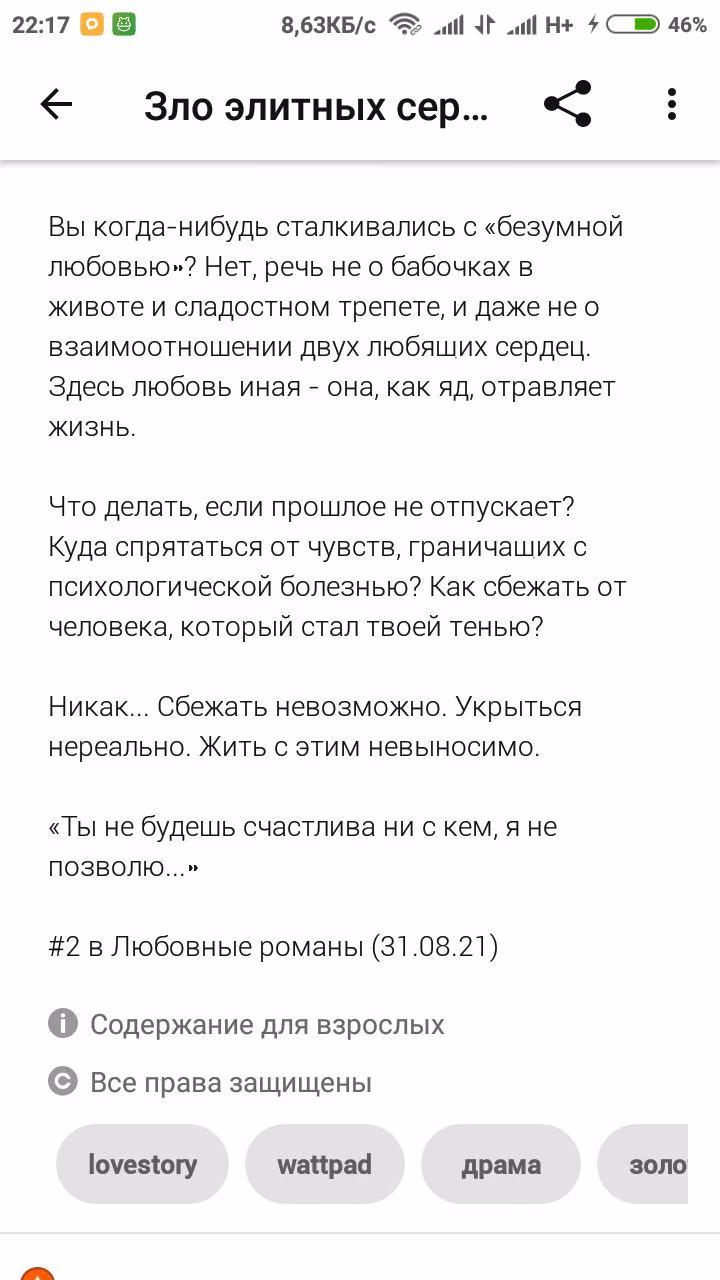 22:17 8,63КБ/с H+ 46%

Зло элитных сер...

Вы когда-нибудь сталкивались с «безумной любовью»? Нет, речь не о бабочках в животе и сладостном трепете, и даже не о взаимоотношении двух любящих сердец. Здесь любовь иная - она, как яд, отравляет жизнь.

Что делать, если прошлое не отпускает? Куда спрятаться от чувств, граничаших с психологической болезнью? Как сбежать от человека, который стал твоей тенью?

Никак... Сбежать невозможно. Укрыться нереально. Жить с этим невыносимо.

«Ты не будешь счастлива ни с кем, я не позволю...»

#2 в Любовные романы (31.08.21)

Содержание для взрослых

Все права защищены

lovestory wattpad драма золо